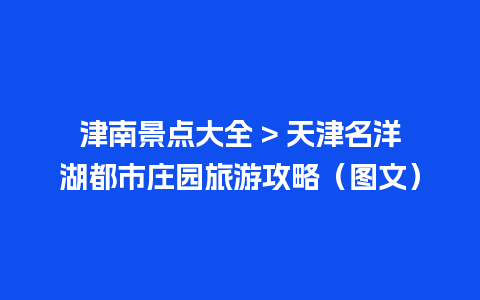 津南景点大全 > 天津名洋湖都市庄园旅游攻略（图文）